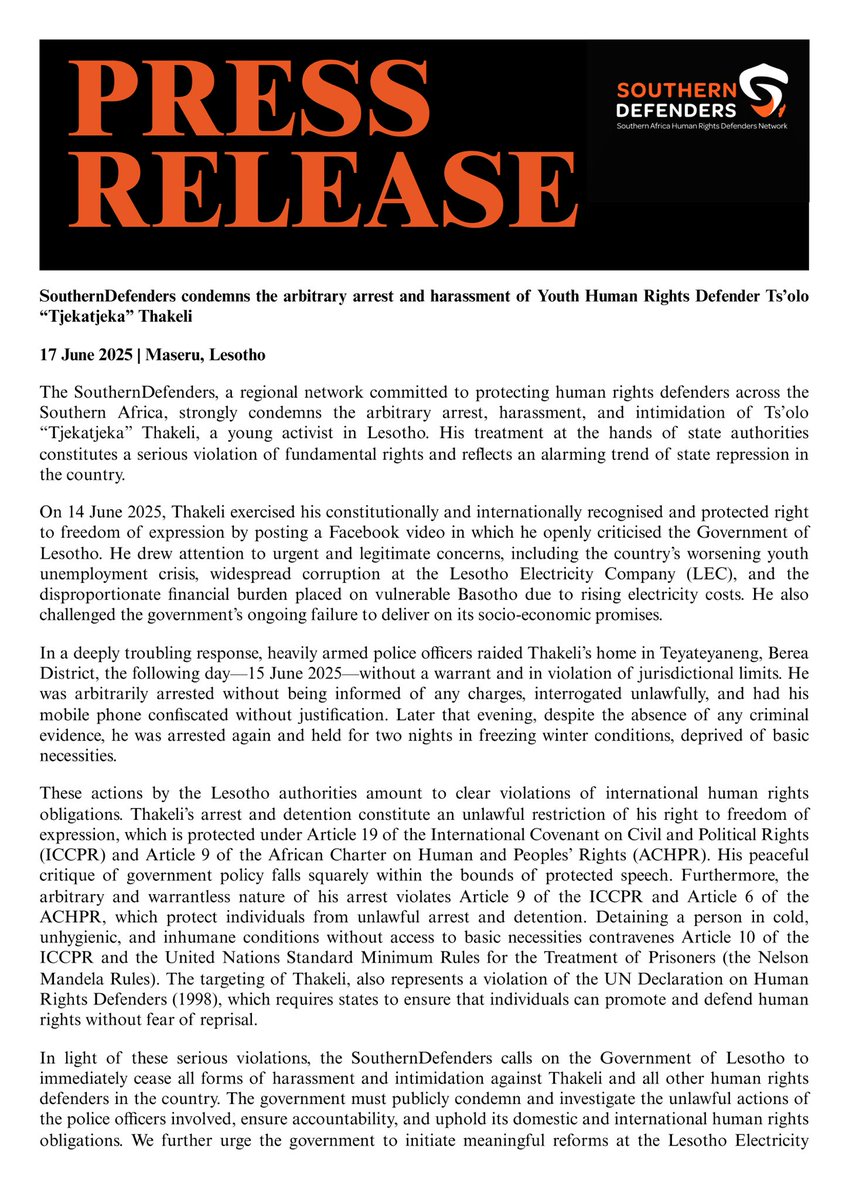 PRESS RELEASE

SOUTHERN DEFENDERS
Southern Africa Human Rights Defenders Network

SouthernDefenders condemns the arbitrary arrest and harassment of Youth Human Rights Defender Ts'olo "Tjekatjeka" Thakeli

17 June 2025 | Maseru, Lesotho

The SouthernDefenders, a regional network committed to protecting human rights defenders across the Southern Africa, strongly condemns the arbitrary arrest, harassment, and intimidation of Ts'olo "Tjekatjeka" Thakeli, a young activist in Lesotho. His treatment at the hands of state authorities constitutes a serious violation of fundamental rights and reflects an alarming trend of state repression in the country.

On 14 June 2025, Thakeli exercised his constitutionally and internationally recognised and protected right to freedom of expression by posting a Facebook video in which he openly criticised the Government of Lesotho. He drew attention to urgent and legitimate concerns, including the country's worsening youth unemployment crisis, widespread corruption at the Lesotho Electricity Company (LEC), and the disproportionate financial burden placed on vulnerable Basotho due to rising electricity costs. He also challenged the government's ongoing failure to deliver on its socio-economic promises.

In a deeply troubling response, heavily armed police officers raided Thakeli's home in Teyateyaneng, Berea District, the following day—15 June 2025—without a warrant and in violation of jurisdictional limits. He was arbitrarily arrested without being informed of any charges, interrogated unlawfully, and had his mobile phone confiscated without justification. Later that evening, despite the absence of any criminal evidence, he was arrested again and held for two nights in freezing winter conditions, deprived of basic necessities.

These actions by the Lesotho authorities amount to clear violations of international human rights obligations. Thakeli's arrest and detention constitute an unlawful restriction of his right to freedom of expression, which is protected under Article 19 of the International Covenant on Civil and Political Rights (ICCPR) and Article 9 of the African Charter on Human and Peoples' Rights (ACHPR). His peaceful critique of government policy falls squarely within the bounds of protected speech. Furthermore, the arbitrary and warrantless nature of his arrest violates Article 9 of the ICCPR and Article 6 of the ACHPR, which protect individuals from unlawful arrest and detention. Detaining a person in cold, unhygienic, and inhumane conditions without access to basic necessities contravenes Article 10 of the ICCPR and the United Nations Standard Minimum Rules for the Treatment of Prisoners (the Nelson Mandela Rules). The targeting of Thakeli, also represents a violation of the UN Declaration on Human Rights Defenders (1998), which requires states to ensure that individuals can promote and defend human rights without fear of reprisal.

In light of these serious violations, the SouthernDefenders calls on the Government of Lesotho to immediately cease all forms of harassment and intimidation against Thakeli and all other human rights defenders in the country. The government must publicly condemn and investigate the unlawful actions of the police officers involved, ensure accountability, and uphold its domestic and international human rights obligations. We further urge the government to initiate meaningful reforms at the Lesotho Electricity